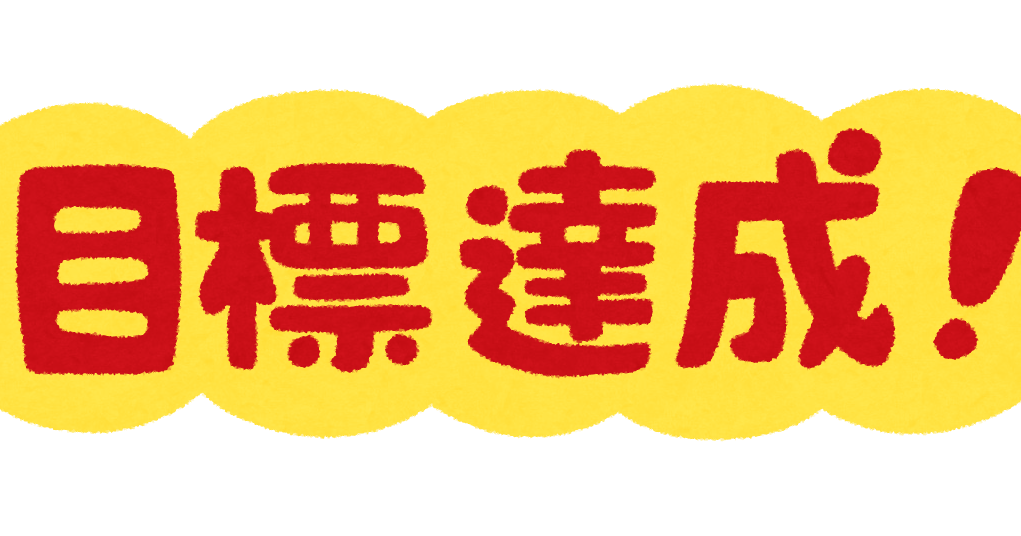 目標達成！